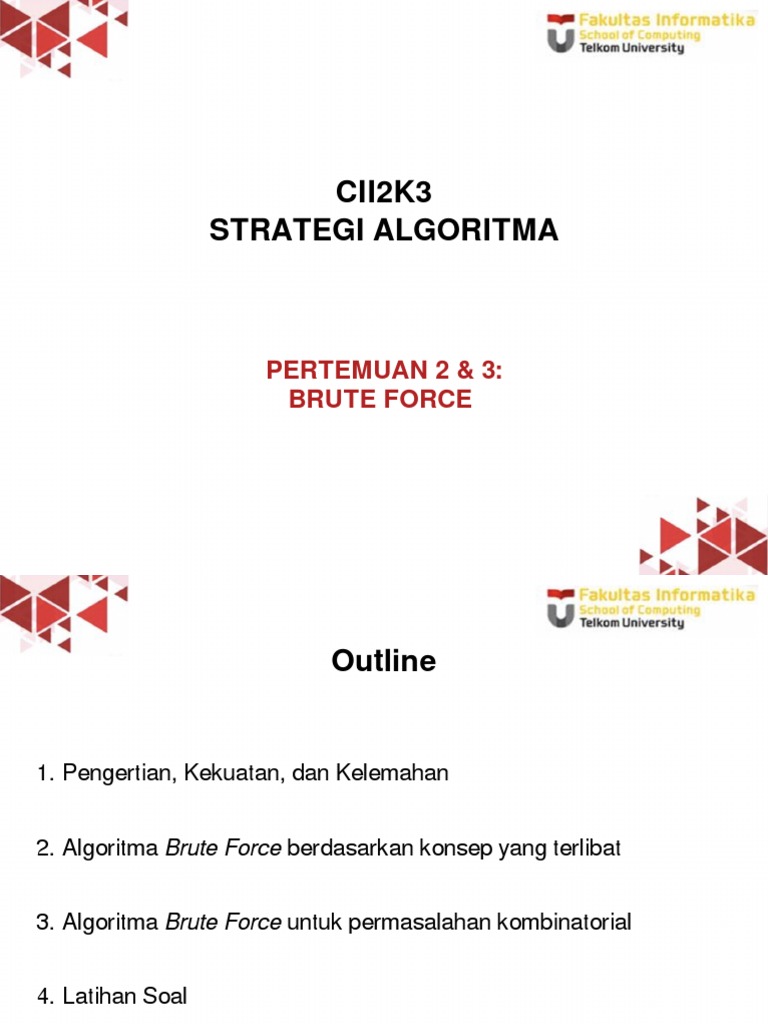 Fakultas Informatika
School of Computing
Telkom University

CII2K3
STRATEGI ALGORITMA

PERTEMUAN 2 & 3:
BRUTE FORCE

Fakultas Informatika
School of Computing
Telkom University

Outline

1. Pengertian, Kekuatan, dan Kelemahan

2. Algoritma Brute Force berdasarkan konsep yang terlibat

3. Algoritma Brute Force untuk permasalahan kombinatorial

4. Latihan Soal